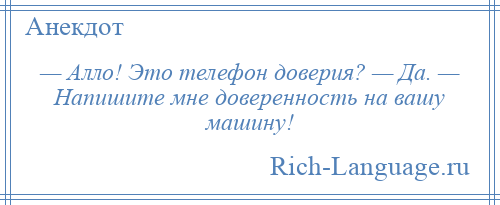 Анекдот

— Алло! Это телефон доверия? — Да. — Напишите мне доверенность на вашу машину!

Rich-Language.ru